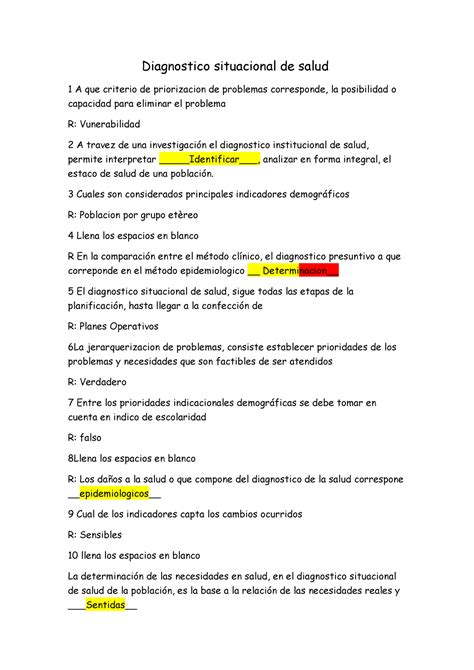 Diagnostico situacional de salud

1 A que criterio de priorizacion de problemas corresponde, la posibilidad o capacidad para eliminar el problema

R: Vunerabilidad

2 A travez de una investigación el diagnostico institucional de salud, permite interpretar _____Identificar___, analizar en forma integral, el estaco de salud de una población.

3 Cuales son considerados principales indicadores demográficos

R: Poblacion por grupo etèreo

4 Llena los espacios en blanco

R En la comparación entre el método clínico, el diagnostico presuntivo a que correponde en el método epidemiologico __ Determinacion__

5 El diagnostico situacional de salud, sigue todas las etapas de la planificación, hasta llegar a la confección de

R: Planes Operativos

6La jerarquerizacion de problemas, consiste establecer prioridades de los problemas y necesidades que son factibles de ser atendidos

R: Verdadero

7 Entre los prioridades indicacionales demográficas se debe tomar en cuenta en indico de escolaridad

R: falso

8Llena los espacios en blanco

R: Los daños a la salud o que compone del diagnostico de la salud correspone __epidemiologicos__

9 Cual de los indicadores capta los cambios ocurridos

R: Sensibles

10 llena los espacios en blanco

La determinación de las necesidades en salud, en el diagnostico situacional de salud de la población, es la base a la relación de las necesidades reales y ___Sentidas__